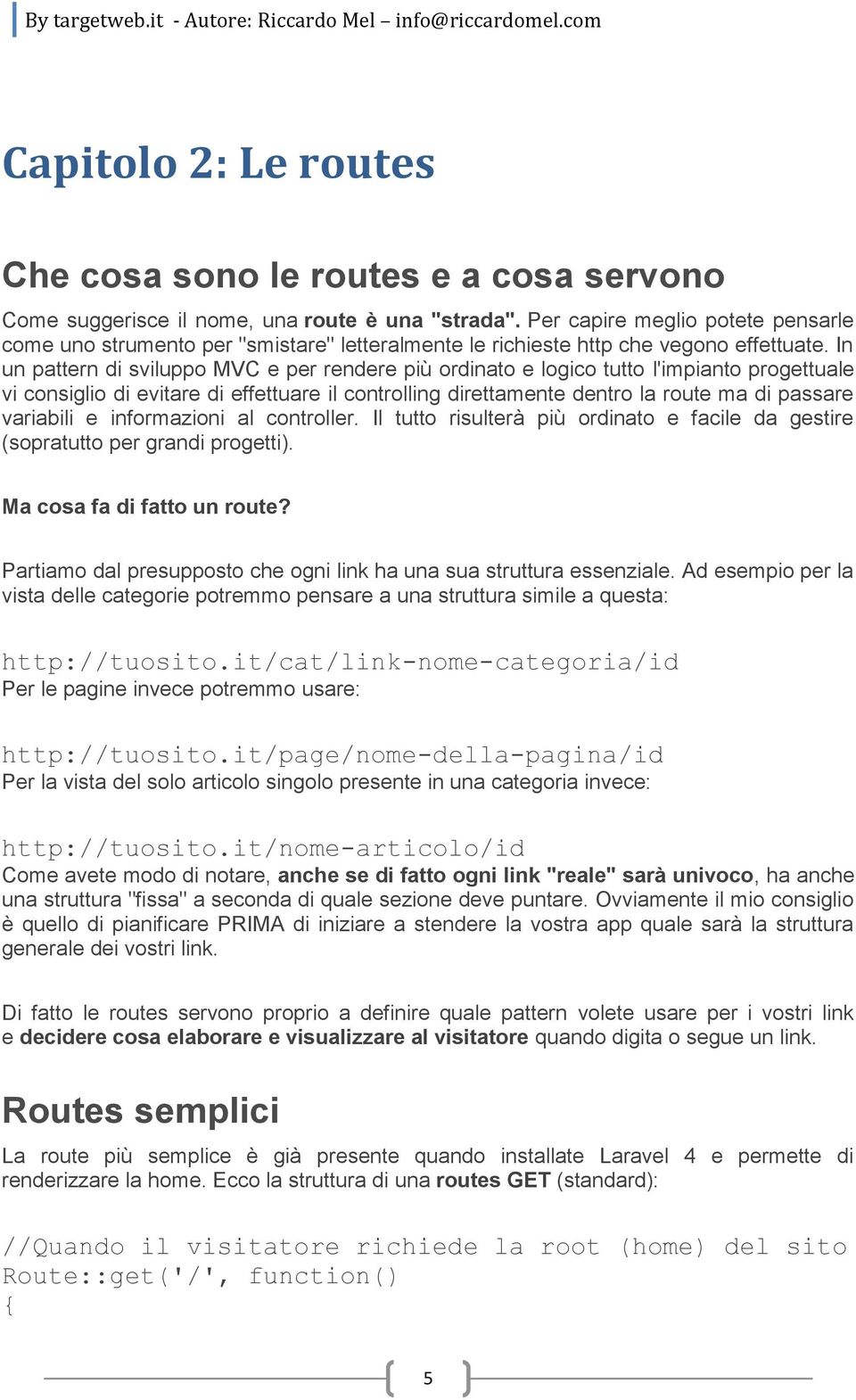 By targetweb.it - Autore: Riccardo Mel – info@riccardomel.com

Capitolo 2: Le routes

Che cosa sono le routes e a cosa servono

Come suggerisce il nome, una route è una "strada". Per capire meglio potete pensarle come uno strumento per "smistare" letteralmente le richieste http che vegono effettuate. In un pattern di sviluppo MVC e per rendere più ordinato e logico tutto l'impianto progettuale vi consiglio di evitare di effettuare il controlling direttamente dentro la route ma di passare variabili e informazioni al controller. Il tutto risulterà più ordinato e facile da gestire (sopratutto per grandi progetti).

Ma cosa fa di fatto un route?

Partiamo dal presupposto che ogni link ha una sua struttura essenziale. Ad esempio per la vista delle categorie potremmo pensare a una struttura simile a questa:

http://tuosito.it/cat/link-nome-categoria/id
Per le pagine invece potremmo usare:

http://tuosito.it/page/nome-della-pagina/id
Per la vista del solo articolo singolo presente in una categoria invece:

http://tuosito.it/nome-articolo/id
Come avete modo di notare, anche se di fatto ogni link "reale" sarà univoco, ha anche una struttura "fissa" a seconda di quale sezione deve puntare. Ovviamente il mio consiglio è quello di pianificare PRIMA di iniziare a stendere la vostra app quale sarà la struttura generale dei vostri link.

Di fatto le routes servono proprio a definire quale pattern volete usare per i vostri link e decidere cosa elaborare e visualizzare al visitatore quando digita o segue un link.

Routes semplici

La route più semplice è già presente quando installate Laravel 4 e permette di renderizzare la home. Ecco la struttura di una routes GET (standard):

//Quando il visitatore richiede la root (home) del sito
Route::get('/', function()
{

5